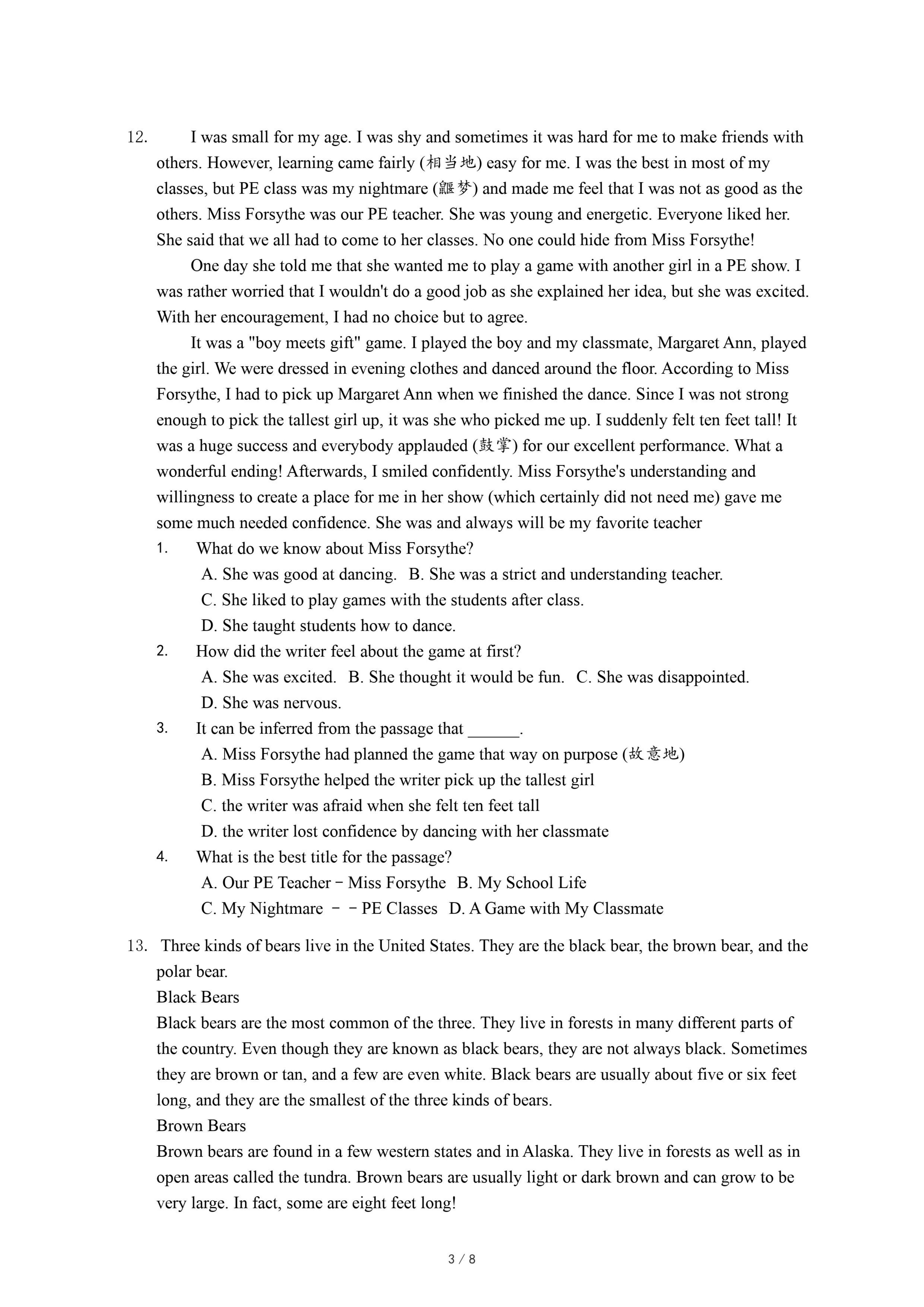 12. I was small for my age. I was shy and sometimes it was hard for me to make friends with others. However, learning came fairly (相当地) easy for me. I was the best in most of my classes, but PE class was my nightmare (噩梦) and made me feel that I was not as good as the others. Miss Forsythe was our PE teacher. She was young and energetic. Everyone liked her. She said that we all had to come to her classes. No one could hide from Miss Forsythe!

One day she told me that she wanted me to play a game with another girl in a PE show. I was rather worried that I wouldn't do a good job as she explained her idea, but she was excited. With her encouragement, I had no choice but to agree.

It was a "boy meets gift" game. I played the boy and my classmate, Margaret Ann, played the girl. We were dressed in evening clothes and danced around the floor. According to Miss Forsythe, I had to pick up Margaret Ann when we finished the dance. Since I was not strong enough to pick the tallest girl up, it was she who picked me up. I suddenly felt ten feet tall! It was a huge success and everybody applauded (鼓掌) for our excellent performance. What a wonderful ending! Afterwards, I smiled confidently. Miss Forsythe's understanding and willingness to create a place for me in her show (which certainly did not need me) gave me some much needed confidence. She was and always will be my favorite teacher

1. What do we know about Miss Forsythe?
A. She was good at dancing. B. She was a strict and understanding teacher.
C. She liked to play games with the students after class.
D. She taught students how to dance.

2. How did the writer feel about the game at first?
A. She was excited. B. She thought it would be fun. C. She was disappointed.
D. She was nervous.

3. It can be inferred from the passage that ______.
A. Miss Forsythe had planned the game that way on purpose (故意地)
B. Miss Forsythe helped the writer pick up the tallest girl
C. the writer was afraid when she felt ten feet tall
D. the writer lost confidence by dancing with her classmate

4. What is the best title for the passage?
A. Our PE Teacher－Miss Forsythe B. My School Life
C. My Nightmare －－PE Classes D. A Game with My Classmate

13. Three kinds of bears live in the United States. They are the black bear, the brown bear, and the polar bear.
Black Bears
Black bears are the most common of the three. They live in forests in many different parts of the country. Even though they are known as black bears, they are not always black. Sometimes they are brown or tan, and a few are even white. Black bears are usually about five or six feet long, and they are the smallest of the three kinds of bears.
Brown Bears
Brown bears are found in a few western states and in Alaska. They live in forests as well as in open areas called the tundra. Brown bears are usually light or dark brown and can grow to be very large. In fact, some are eight feet long!

3 / 8